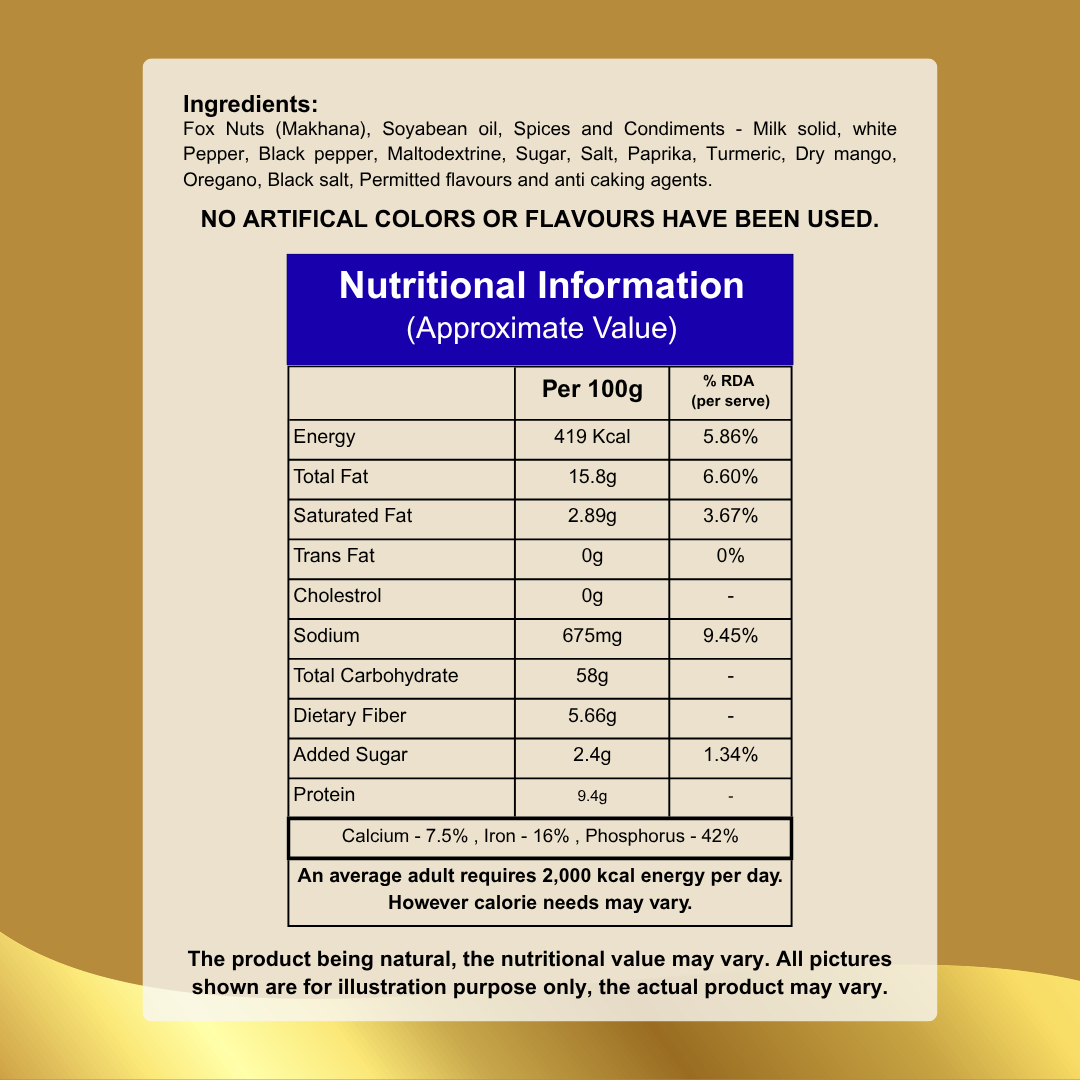 Ingredients:
Fox Nuts (Makhana), Soyabean oil, Spices and Condiments - Milk solid, white Pepper, Black pepper, Maltodextrine, Sugar, Salt, Paprika, Turmeric, Dry mango, Oregano, Black salt, Permitted flavours and anti caking agents.

NO ARTIFICAL COLORS OR FLAVOURS HAVE BEEN USED.

Nutritional Information
(Approximate Value)

| | Per 100g | % RDA (per serve) |
|---|---|---|
| Energy | 419 Kcal | 5.86% |
| Total Fat | 15.8g | 6.60% |
| Saturated Fat | 2.89g | 3.67% |
| Trans Fat | 0g | 0% |
| Cholestrol | 0g | - |
| Sodium | 675mg | 9.45% |
| Total Carbohydrate | 58g | - |
| Dietary Fiber | 5.66g | - |
| Added Sugar | 2.4g | 1.34% |
| Protein | 9.4g | - |

Calcium - 7.5% , Iron - 16% , Phosphorus - 42%

An average adult requires 2,000 kcal energy per day. However calorie needs may vary.

The product being natural, the nutritional value may vary. All pictures shown are for illustration purpose only, the actual product may vary.